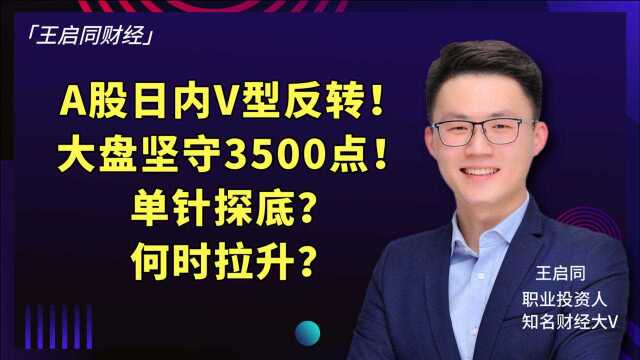 「王启同财经」

A股日内V型反转！
大盘坚守3500点！
单针探底？
何时拉升？

王启同
职业投资人
知名财经大V